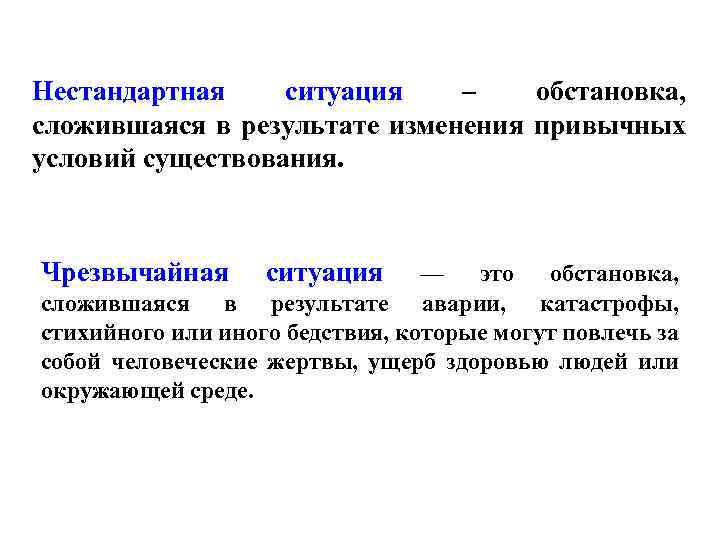 Нестандартная ситуация – обстановка, сложившаяся в результате изменения привычных условий существования.

Чрезвычайная ситуация — это обстановка, сложившаяся в результате аварии, катастрофы, стихийного или иного бедствия, которые могут повлечь за собой человеческие жертвы, ущерб здоровью людей или окружающей среде.